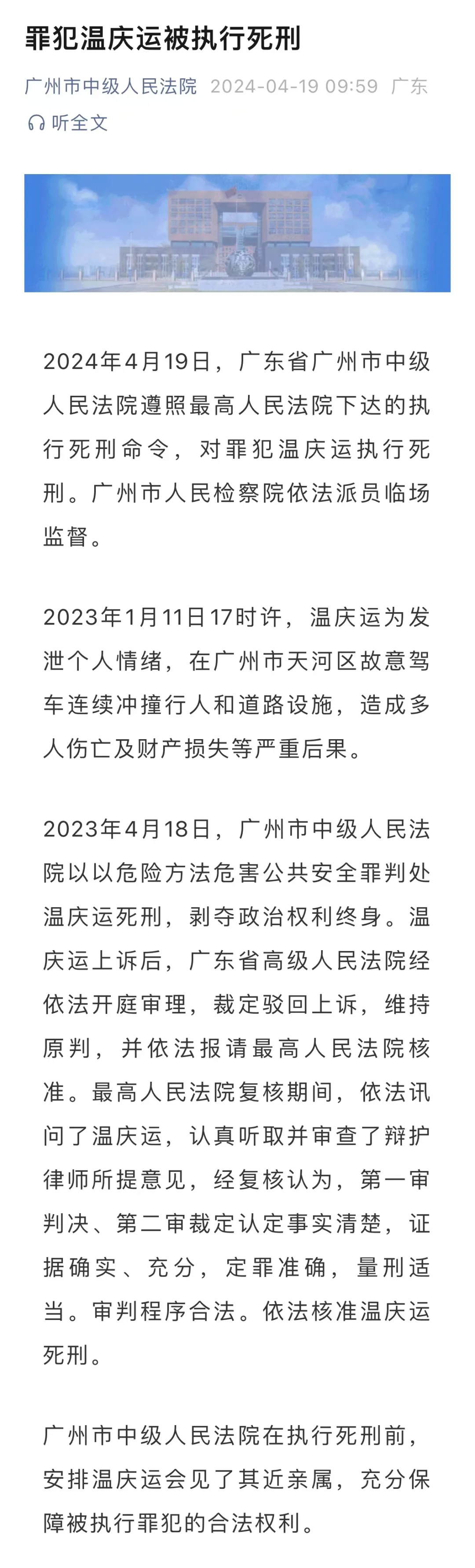 罪犯温庆运被执行死刑

广州市中级人民法院 2024-04-19 09:59 广东

听全文

2024年4月19日，广东省广州市中级人民法院遵照最高人民法院下达的执行死刑命令，对罪犯温庆运执行死刑。广州市人民检察院依法派员临场监督。

2023年1月11日17时许，温庆运为发泄个人情绪，在广州市天河区故意驾车连续冲撞行人和道路设施，造成多人伤亡及财产损失等严重后果。

2023年4月18日，广州市中级人民法院以以危险方法危害公共安全罪判处温庆运死刑，剥夺政治权利终身。温庆运上诉后，广东省高级人民法院经依法开庭审理，裁定驳回上诉，维持原判，并依法报请最高人民法院核准。最高人民法院复核期间，依法讯问了温庆运，认真听取并审查了辩护律师所提意见，经复核认为，第一审判决、第二审裁定认定事实清楚，证据确实、充分，定罪准确，量刑适当。审判程序合法。依法核准温庆运死刑。

广州市中级人民法院在执行死刑前，安排温庆运会见了其近亲属，充分保障被执行罪犯的合法权利。